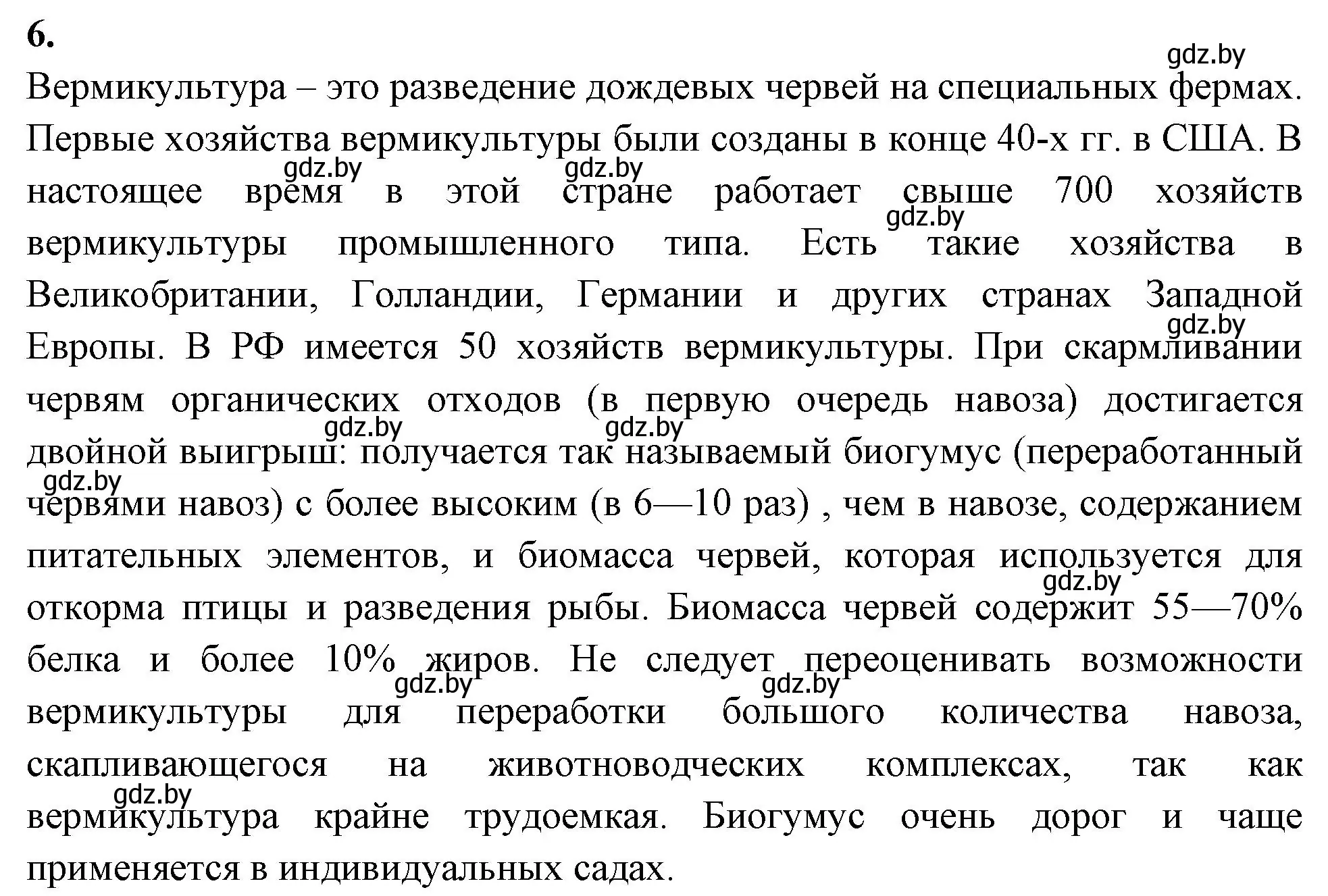 6.

gdz.by

Вермикультура – это разведение дождевых червей на специальных фермах. Первые хозяйства вермикультуры были созданы в конце 40-х гг. в США. В настоящее время в этой стране работает свыше 700 хозяйств вермикультуры промышленного типа. Есть такие хозяйства в Великобритании, Голландии, Германии и других странах Западной Европы. В РФ имеется 50 хозяйств вермикультуры. При скармливании червям органических отходов (в первую очередь навоза) достигается двойной выигрыш: получается так называемый биогумус (переработанный червями навоз) с более высоким (в 6—10 раз) , чем в навозе, содержанием питательных элементов, и биомасса червей, которая используется для откорма птицы и разведения рыбы. Биомасса червей содержит 55—70% белка и более 10% жиров. Не следует переоценивать возможности вермикультуры для переработки большого количества навоза, скапливающегося на животноводческих комплексах, так как вермикультура крайне трудоемкая. Биогумус очень дорог и чаще применяется в индивидуальных садах.

gdz.by gdz.by gdz.by gdz.by gdz.by gdz.by gdz.by gdz.by gdz.by gdz.by gdz.by